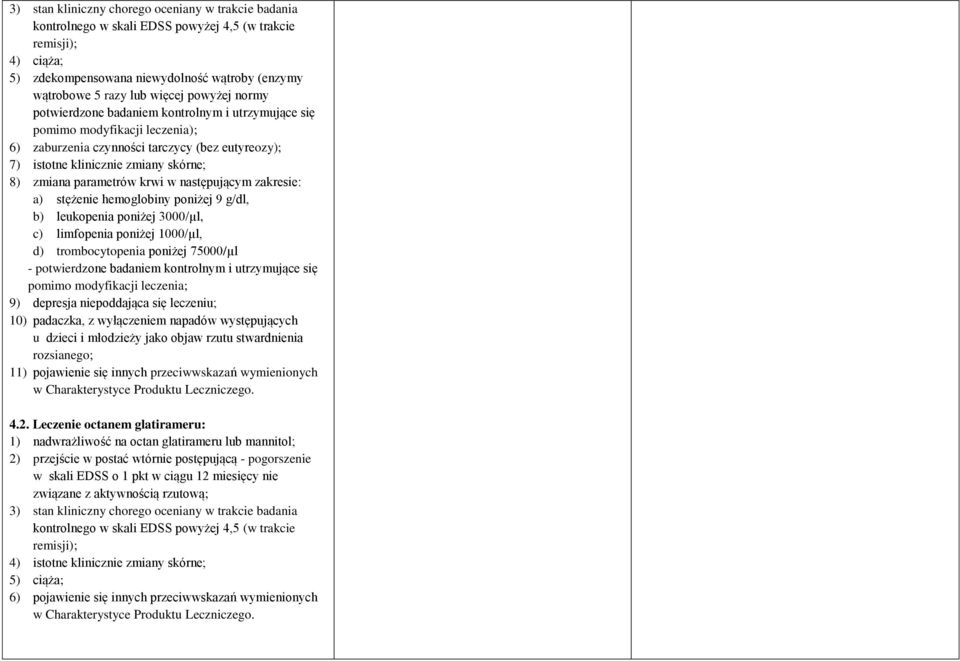 3) stan kliniczny chorego oceniany w trakcie badania kontrolnego w skali EDSS powyżej 4,5 (w trakcie remisji);
4) ciąża;
5) zdekompensowana niewydolność wątroby (enzymy wątrobowe 5 razy lub więcej powyżej normy potwierdzone badaniem kontrolnym i utrzymujące się pomimo modyfikacji leczenia);
6) zaburzenia czynności tarczycy (bez eutyreozy);
7) istotne klinicznie zmiany skórne;
8) zmiana parametrów krwi w następującym zakresie:
a) stężenie hemoglobiny poniżej 9 g/dl,
b) leukopenia poniżej 3000/µl,
c) limfopenia poniżej 1000/µl,
d) trombocytopenia poniżej 75000/µl
- potwierdzone badaniem kontrolnym i utrzymujące się pomimo modyfikacji leczenia;
9) depresja niepoddająca się leczeniu;
10) padaczka, z wyłączeniem napadów występujących u dzieci i młodzieży jako objaw rzutu stwardnienia rozsianego;
11) pojawienie się innych przeciwwskazań wymienionych w Charakterystyce Produktu Leczniczego.

4.2. Leczenie octanem glatirameru:
1) nadwrażliwość na octan glatirameru lub mannitol;
2) przejście w postać wtórnie postępującą - pogorszenie w skali EDSS o 1 pkt w ciągu 12 miesięcy nie związane z aktywnością rzutową;
3) stan kliniczny chorego oceniany w trakcie badania kontrolnego w skali EDSS powyżej 4,5 (w trakcie remisji);
4) istotne klinicznie zmiany skórne;
5) ciąża;
6) pojawienie się innych przeciwwskazań wymienionych w Charakterystyce Produktu Leczniczego.